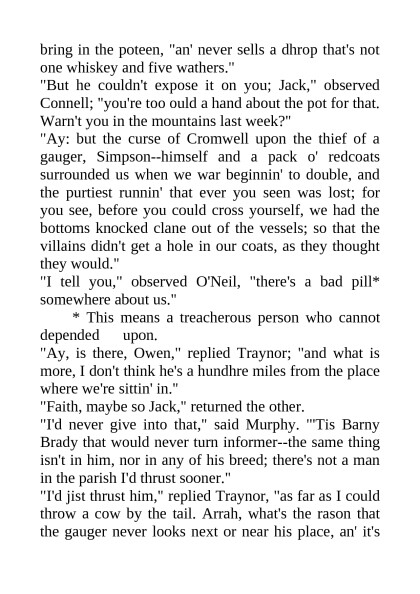 bring in the poteen, "an' never sells a dhrop that's not one whiskey and five wathers."

"But he couldn't expose it on you; Jack," observed Connell; "you're too ould a hand about the pot for that. Warn't you in the mountains last week?"

"Ay: but the curse of Cromwell upon the thief of a gauger, Simpson--himself and a pack o' redcoats surrounded us when we war beginnin' to double, and the purtiest runnin' that ever you seen was lost; for you see, before you could cross yourself, we had the bottoms knocked clane out of the vessels; so that the villains didn't get a hole in our coats, as they thought they would."

"I tell you," observed O'Neil, "there's a bad pill* somewhere about us."

* This means a treacherous person who cannot depended upon.

"Ay, is there, Owen," replied Traynor; "and what is more, I don't think he's a hundhre miles from the place where we're sittin' in."

"Faith, maybe so Jack," returned the other.

"I'd never give into that," said Murphy. "'Tis Barny Brady that would never turn informer--the same thing isn't in him, nor in any of his breed; there's not a man in the parish I'd thrust sooner."

"I'd jist thrust him," replied Traynor, "as far as I could throw a cow by the tail. Arrah, what's the rason that the gauger never looks next or near his place, an' it's